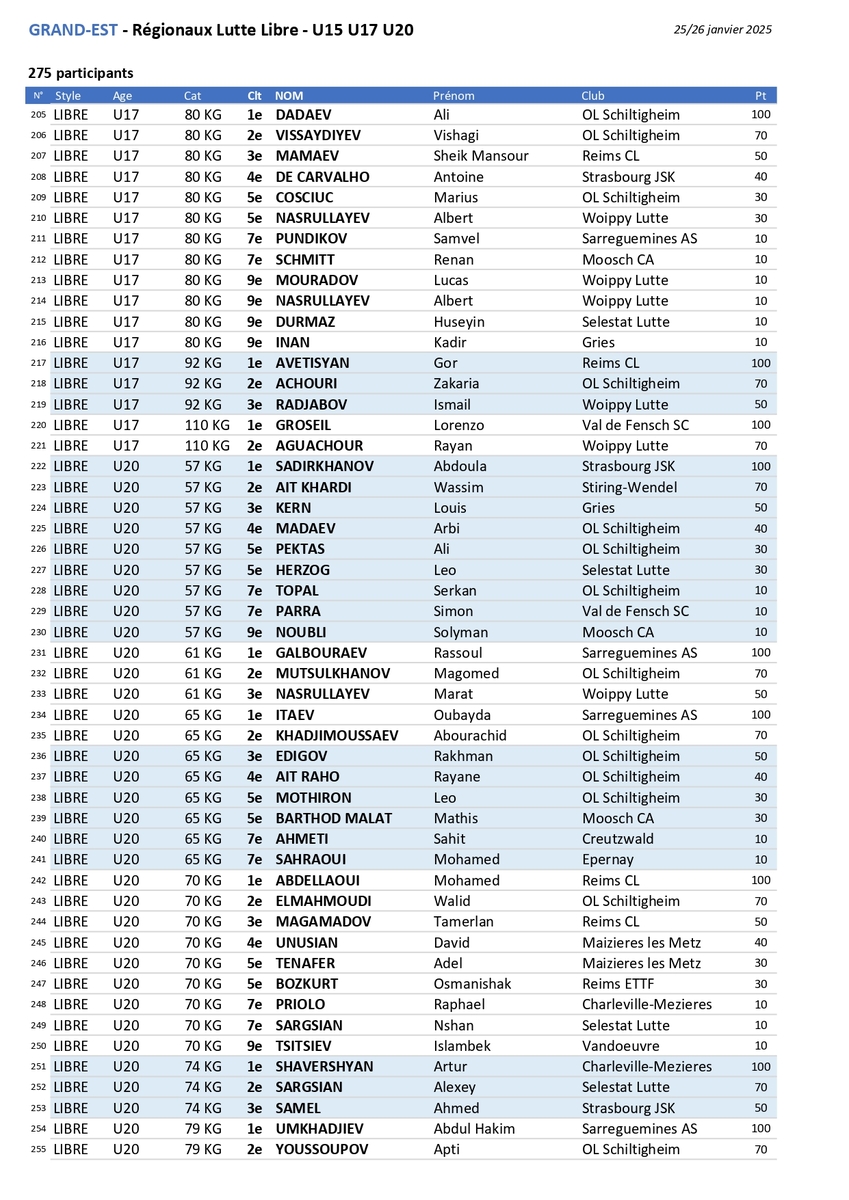 GRAND-EST - Régionaux Lutte Libre - U15 U17 U20

25/26 janvier 2025

275 participants

| N° | Style | Age | Cat | Clt | NOM | Prénom | Club | Pt |
|---|---|---|---|---|---|---|---|---|
| 205 | LIBRE | U17 | 80 KG | 1e | DADAEV | Ali | OL Schiltigheim | 100 |
| 206 | LIBRE | U17 | 80 KG | 2e | VISSAYDIYEV | Vishagi | OL Schiltigheim | 70 |
| 207 | LIBRE | U17 | 80 KG | 3e | MAMAEV | Sheik Mansour | Reims CL | 50 |
| 208 | LIBRE | U17 | 80 KG | 4e | DE CARVALHO | Antoine | Strasbourg JSK | 40 |
| 209 | LIBRE | U17 | 80 KG | 5e | COSCIUC | Marius | OL Schiltigheim | 30 |
| 210 | LIBRE | U17 | 80 KG | 5e | NASRULLAYEV | Albert | Woippy Lutte | 30 |
| 211 | LIBRE | U17 | 80 KG | 7e | PUNDIKOV | Samvel | Sarreguemines AS | 10 |
| 212 | LIBRE | U17 | 80 KG | 7e | SCHMITT | Renan | Moosch CA | 10 |
| 213 | LIBRE | U17 | 80 KG | 9e | MOURADOV | Lucas | Woippy Lutte | 10 |
| 214 | LIBRE | U17 | 80 KG | 9e | NASRULLAYEV | Albert | Woippy Lutte | 10 |
| 215 | LIBRE | U17 | 80 KG | 9e | DURMAZ | Huseyin | Selestat Lutte | 10 |
| 216 | LIBRE | U17 | 80 KG | 9e | INAN | Kadir | Gries | 10 |
| 217 | LIBRE | U17 | 92 KG | 1e | AVETISYAN | Gor | Reims CL | 100 |
| 218 | LIBRE | U17 | 92 KG | 2e | ACHOURI | Zakaria | OL Schiltigheim | 70 |
| 219 | LIBRE | U17 | 92 KG | 3e | RADJABOV | Ismail | Woippy Lutte | 50 |
| 220 | LIBRE | U17 | 110 KG | 1e | GROSEIL | Lorenzo | Val de Fensch SC | 100 |
| 221 | LIBRE | U17 | 110 KG | 2e | AGUACHOUR | Rayan | Woippy Lutte | 70 |
| 222 | LIBRE | U20 | 57 KG | 1e | SADIRKHANOV | Abdoula | Strasbourg JSK | 100 |
| 223 | LIBRE | U20 | 57 KG | 2e | AIT KHARDI | Wassim | Stiring-Wendel | 70 |
| 224 | LIBRE | U20 | 57 KG | 3e | KERN | Louis | Gries | 50 |
| 225 | LIBRE | U20 | 57 KG | 4e | MADAEV | Arbi | OL Schiltigheim | 40 |
| 226 | LIBRE | U20 | 57 KG | 5e | PEKTAS | Ali | OL Schiltigheim | 30 |
| 227 | LIBRE | U20 | 57 KG | 5e | HERZOG | Leo | Selestat Lutte | 30 |
| 228 | LIBRE | U20 | 57 KG | 7e | TOPAL | Serkan | OL Schiltigheim | 10 |
| 229 | LIBRE | U20 | 57 KG | 7e | PARRA | Simon | Val de Fensch SC | 10 |
| 230 | LIBRE | U20 | 57 KG | 9e | NOUBLI | Solyman | Moosch CA | 10 |
| 231 | LIBRE | U20 | 61 KG | 1e | GALBOURAEV | Rassoul | Sarreguemines AS | 100 |
| 232 | LIBRE | U20 | 61 KG | 2e | MUTSULKHANOV | Magomed | OL Schiltigheim | 70 |
| 233 | LIBRE | U20 | 61 KG | 3e | NASRULLAYEV | Marat | Woippy Lutte | 50 |
| 234 | LIBRE | U20 | 65 KG | 1e | ITAEV | Oubayda | Sarreguemines AS | 100 |
| 235 | LIBRE | U20 | 65 KG | 2e | KHADJIMOUSSAEV | Abourachid | OL Schiltigheim | 70 |
| 236 | LIBRE | U20 | 65 KG | 3e | EDIGOV | Rakhman | OL Schiltigheim | 50 |
| 237 | LIBRE | U20 | 65 KG | 4e | AIT RAHO | Rayane | OL Schiltigheim | 40 |
| 238 | LIBRE | U20 | 65 KG | 5e | MOTHIRON | Leo | OL Schiltigheim | 30 |
| 239 | LIBRE | U20 | 65 KG | 5e | BARTHOD MALAT | Mathis | Moosch CA | 30 |
| 240 | LIBRE | U20 | 65 KG | 7e | AHMETI | Sahit | Creutzwald | 10 |
| 241 | LIBRE | U20 | 65 KG | 7e | SAHRAOUI | Mohamed | Epernay | 10 |
| 242 | LIBRE | U20 | 70 KG | 1e | ABDELLAOUI | Mohamed | Reims CL | 100 |
| 243 | LIBRE | U20 | 70 KG | 2e | ELMAHMOUDI | Walid | OL Schiltigheim | 70 |
| 244 | LIBRE | U20 | 70 KG | 3e | MAGAMADOV | Tamerlan | Reims CL | 50 |
| 245 | LIBRE | U20 | 70 KG | 4e | UNUSIAN | David | Maizieres les Metz | 40 |
| 246 | LIBRE | U20 | 70 KG | 5e | TENAFER | Adel | Maizieres les Metz | 30 |
| 247 | LIBRE | U20 | 70 KG | 5e | BOZKURT | Osmanishak | Reims ETTF | 30 |
| 248 | LIBRE | U20 | 70 KG | 7e | PRIOLO | Raphael | Charleville-Mezieres | 10 |
| 249 | LIBRE | U20 | 70 KG | 7e | SARGSIAN | Nshan | Selestat Lutte | 10 |
| 250 | LIBRE | U20 | 70 KG | 9e | TSITSIEV | Islambek | Vandoeuvre | 10 |
| 251 | LIBRE | U20 | 74 KG | 1e | SHAVERSHYAN | Artur | Charleville-Mezieres | 100 |
| 252 | LIBRE | U20 | 74 KG | 2e | SARGSIAN | Alexey | Selestat Lutte | 70 |
| 253 | LIBRE | U20 | 74 KG | 3e | SAMEL | Ahmed | Strasbourg JSK | 50 |
| 254 | LIBRE | U20 | 79 KG | 1e | UMKHADJIEV | Abdul Hakim | Sarreguemines AS | 100 |
| 255 | LIBRE | U20 | 79 KG | 2e | YOUSSOUPOV | Apti | OL Schiltigheim | 70 |